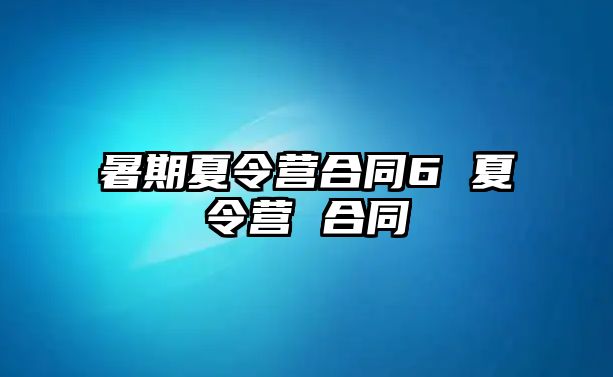 暑期夏令营合同6 夏令营 合同